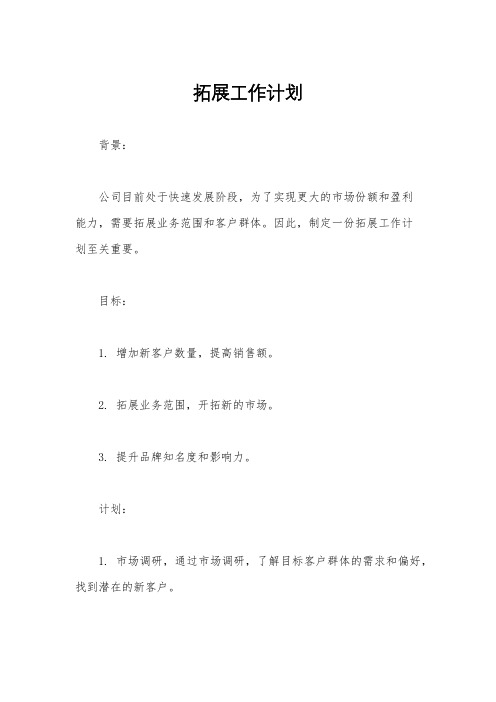 拓展工作计划

背景：

公司目前处于快速发展阶段，为了实现更大的市场份额和盈利能力，需要拓展业务范围和客户群体。因此，制定一份拓展工作计划至关重要。

目标：

1. 增加新客户数量，提高销售额。

2. 拓展业务范围，开拓新的市场。

3. 提升品牌知名度和影响力。

计划：

1. 市场调研，通过市场调研，了解目标客户群体的需求和偏好，找到潜在的新客户。